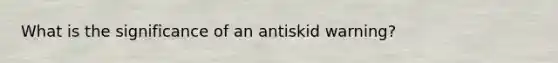 What is the significance of an antiskid warning?